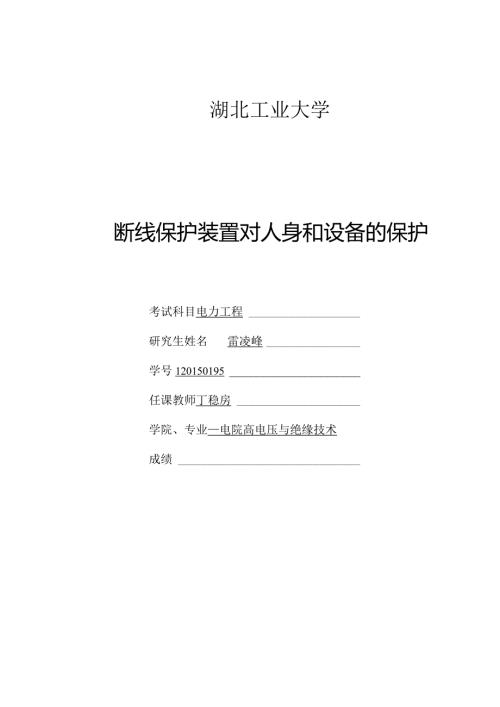 湖北工业大学

断线保护装置对人身和设备的保护

考试科目电力工程

研究生姓名 雷凌峰

学号 120150195

任课教师丁稳房

学院、专业—电院高电压与绝缘技术

成绩